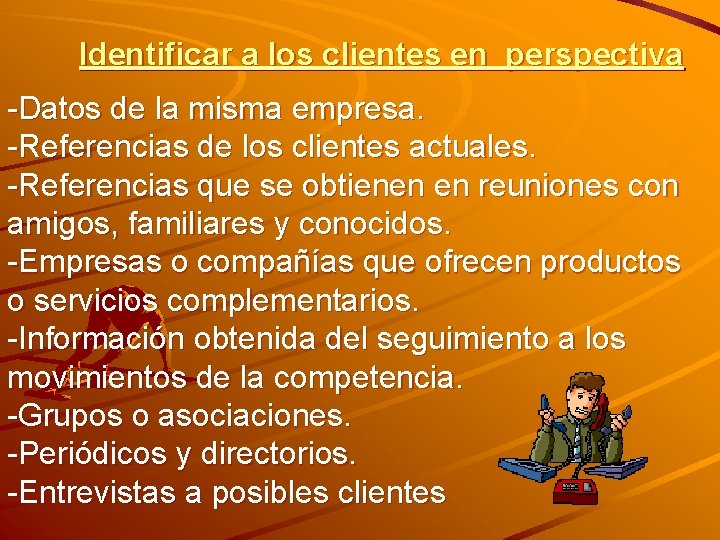 Identificar a los clientes en  perspectiva

-Datos de la misma empresa.
-Referencias de los clientes actuales.
-Referencias que se obtienen en reuniones con amigos, familiares y conocidos.
-Empresas o compañías que ofrecen productos o servicios complementarios.
-Información obtenida del seguimiento a los movimientos de la competencia.
-Grupos o asociaciones.
-Periódicos y directorios.
-Entrevistas a posibles clientes